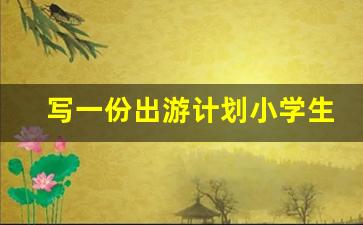 写一份出游计划小学生